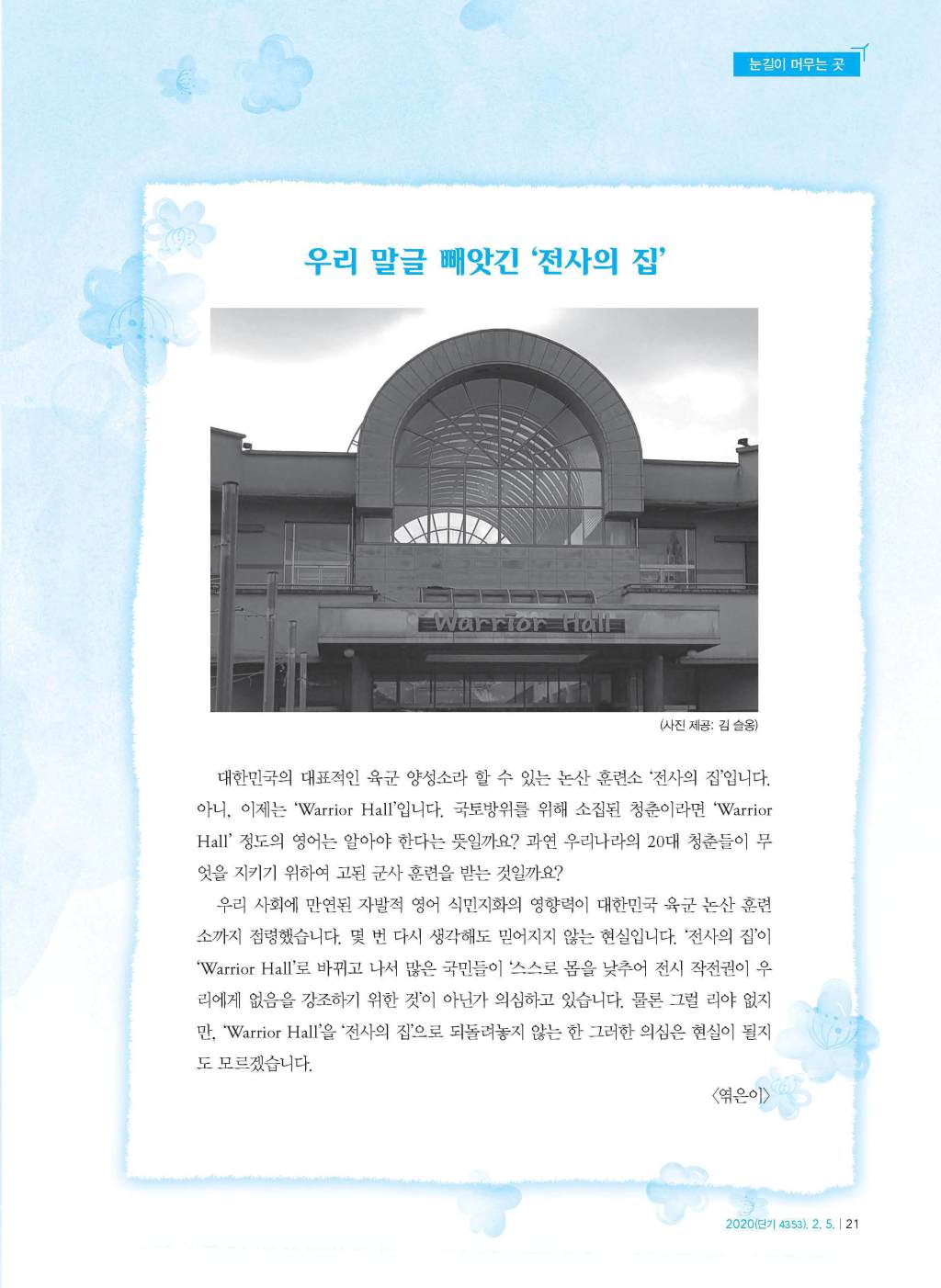 눈길이 머무는 곳

우리 말글 빼앗긴 '전사의 집'

Warrior Hall

(사진 제공: 김 슬옹)

대한민국의 대표적인 육군 양성소라 할 수 있는 논산 훈련소 '전사의 집'입니다. 아니, 이제는 'Warrior Hall'입니다. 국토방위를 위해 소집된 청춘이라면 'Warrior Hall' 정도의 영어는 알아야 한다는 뜻일까요? 과연 우리나라의 20대 청춘들이 무엇을 지키기 위하여 고된 군사 훈련을 받는 것일까요?

우리 사회에 만연된 자발적 영어 식민지화의 영향력이 대한민국 육군 논산 훈련소까지 점령했습니다. 몇 번 다시 생각해도 믿어지지 않는 현실입니다. '전사의 집'이 'Warrior Hall'로 바뀌고 나서 많은 국민들이 '스스로 몸을 낮추어 전시 작전권이 우리에게 없음을 강조하기 위한 것'이 아닌가 의심하고 있습니다. 물론 그럴 리야 없지만, 'Warrior Hall'을 '전사의 집'으로 되돌려놓지 않는 한 그러한 의심은 현실이 될지도 모르겠습니다.

〈엮은이〉

2020(단기 4353). 2. 5. | 21